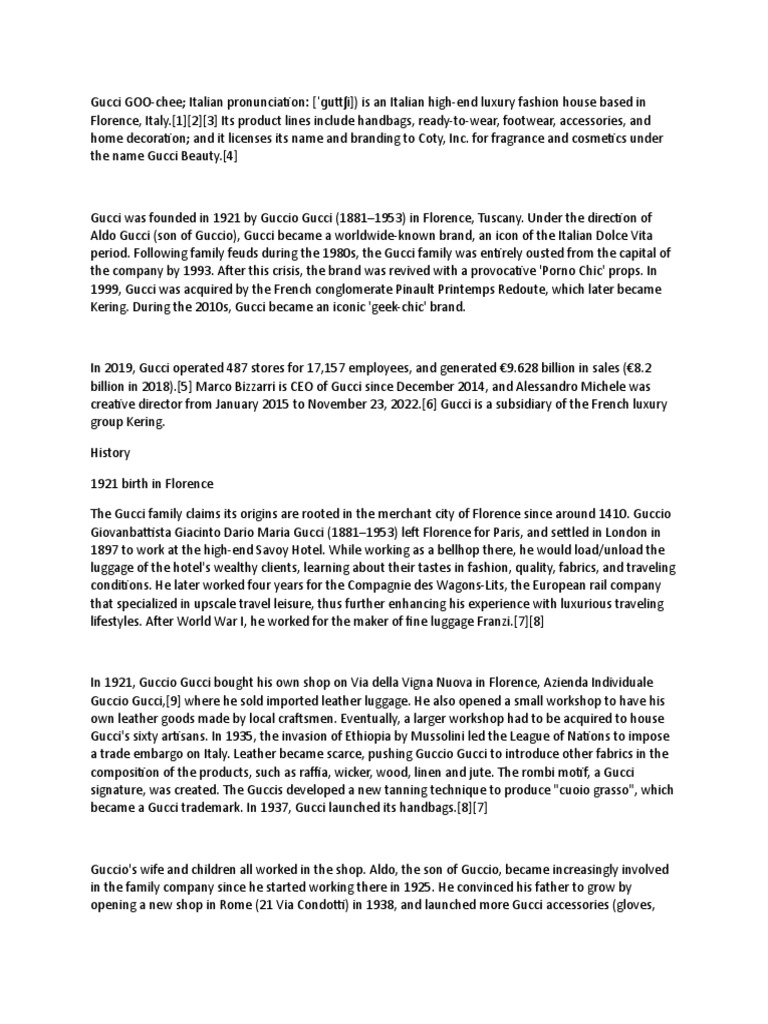 Gucci GOO-chee; Italian pronunciation: [ˈɡuttʃi]) is an Italian high-end luxury fashion house based in Florence, Italy.[1][2][3] Its product lines include handbags, ready-to-wear, footwear, accessories, and home decoration; and it licenses its name and branding to Coty, Inc. for fragrance and cosmetics under the name Gucci Beauty.[4]

Gucci was founded in 1921 by Guccio Gucci (1881–1953) in Florence, Tuscany. Under the direction of Aldo Gucci (son of Guccio), Gucci became a worldwide-known brand, an icon of the Italian Dolce Vita period. Following family feuds during the 1980s, the Gucci family was entirely ousted from the capital of the company by 1993. After this crisis, the brand was revived with a provocative 'Porno Chic' props. In 1999, Gucci was acquired by the French conglomerate Pinault Printemps Redoute, which later became Kering. During the 2010s, Gucci became an iconic 'geek-chic' brand.

In 2019, Gucci operated 487 stores for 17,157 employees, and generated €9.628 billion in sales (€8.2 billion in 2018).[5] Marco Bizzarri is CEO of Gucci since December 2014, and Alessandro Michele was creative director from January 2015 to November 23, 2022.[6] Gucci is a subsidiary of the French luxury group Kering.

History

1921 birth in Florence

The Gucci family claims its origins are rooted in the merchant city of Florence since around 1410. Guccio Giovanbattista Giacinto Dario Maria Gucci (1881–1953) left Florence for Paris, and settled in London in 1897 to work at the high-end Savoy Hotel. While working as a bellhop there, he would load/unload the luggage of the hotel's wealthy clients, learning about their tastes in fashion, quality, fabrics, and traveling conditions. He later worked four years for the Compagnie des Wagons-Lits, the European rail company that specialized in upscale travel leisure, thus further enhancing his experience with luxurious traveling lifestyles. After World War I, he worked for the maker of fine luggage Franzi.[7][8]

In 1921, Guccio Gucci bought his own shop on Via della Vigna Nuova in Florence, Azienda Individuale Guccio Gucci,[9] where he sold imported leather luggage. He also opened a small workshop to have his own leather goods made by local craftsmen. Eventually, a larger workshop had to be acquired to house Gucci's sixty artisans. In 1935, the invasion of Ethiopia by Mussolini led the League of Nations to impose a trade embargo on Italy. Leather became scarce, pushing Guccio Gucci to introduce other fabrics in the composition of the products, such as raffia, wicker, wood, linen and jute. The rombi motif, a Gucci signature, was created. The Guccis developed a new tanning technique to produce "cuoio grasso", which became a Gucci trademark. In 1937, Gucci launched its handbags.[8][7]

Guccio's wife and children all worked in the shop. Aldo, the son of Guccio, became increasingly involved in the family company since he started working there in 1925. He convinced his father to grow by opening a new shop in Rome (21 Via Condotti) in 1938, and launched more Gucci accessories (gloves,